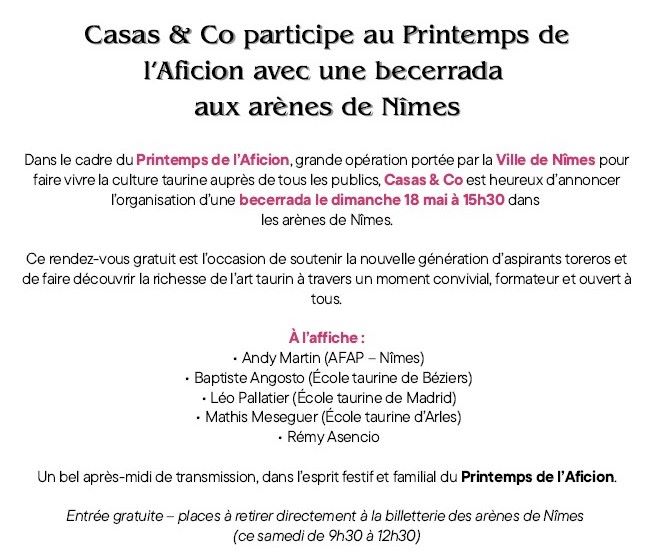 Casas & Co participe au Printemps de l'Aficion avec une becerrada aux arènes de Nîmes

Dans le cadre du Printemps de l'Aficion, grande opération portée par la Ville de Nîmes pour faire vivre la culture taurine auprès de tous les publics, Casas & Co est heureux d'annoncer l'organisation d'une becerrada le dimanche 18 mai à 15h30 dans les arènes de Nîmes.

Ce rendez-vous gratuit est l'occasion de soutenir la nouvelle génération d'aspirants toreros et de faire découvrir la richesse de l'art taurin à travers un moment convivial, formateur et ouvert à tous.

À l'affiche :
• Andy Martin (AFAP – Nîmes)
• Baptiste Angosto (École taurine de Béziers)
• Léo Pallatier (École taurine de Madrid)
• Mathis Meseguer (École taurine d'Arles)
• Rémy Asencio

Un bel après-midi de transmission, dans l'esprit festif et familial du Printemps de l'Aficion.

Entrée gratuite – places à retirer directement à la billetterie des arènes de Nîmes (ce samedi de 9h30 à 12h30)